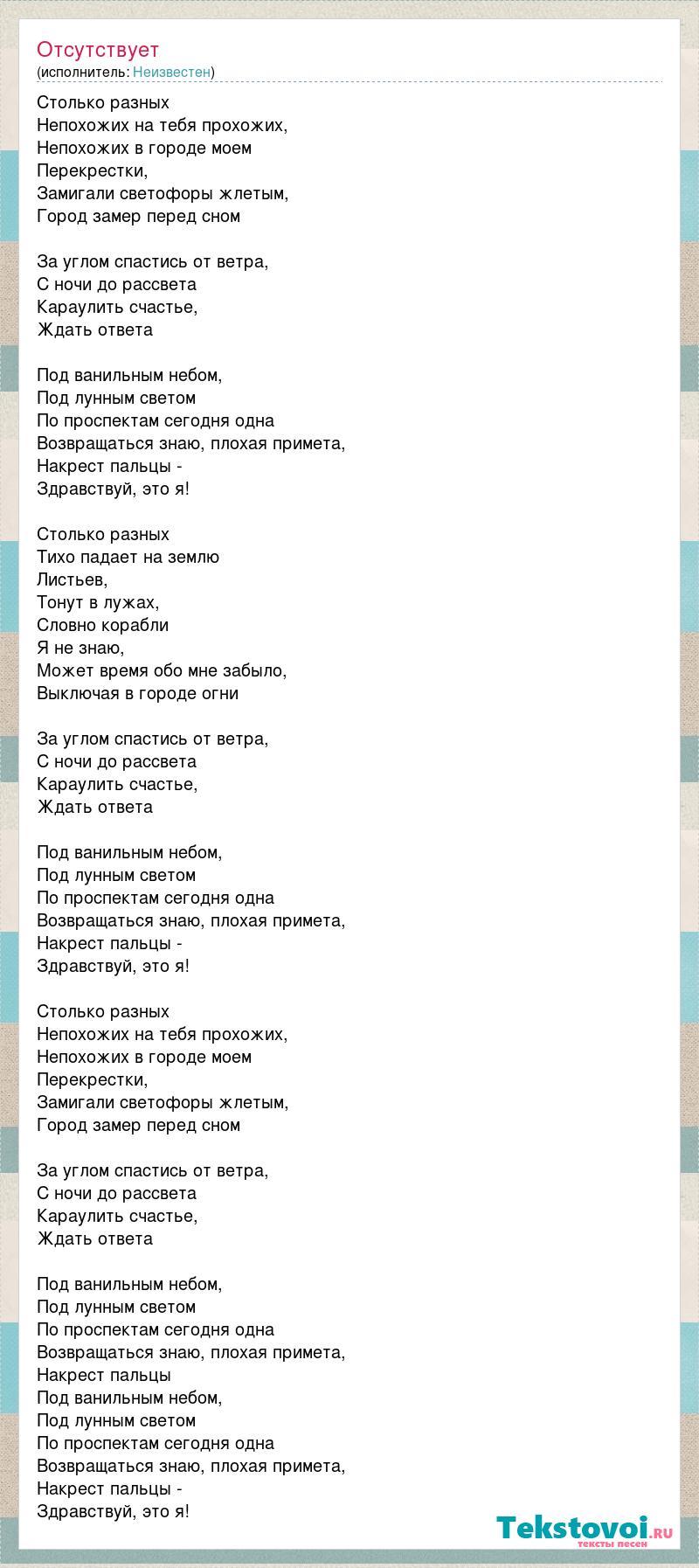 Отсутствует
(исполнитель: Неизвестен)

Столько разных
Непохожих на тебя прохожих,
Непохожих в городе моем
Перекрестки,
Замигали светофоры жлетым,
Город замер перед сном

За углом спастись от ветра,
С ночи до рассвета
Караулить счастье,
Ждать ответа

Под ванильным небом,
Под лунным светом
По проспектам сегодня одна
Возвращаться знаю, плохая примета,
Накрест пальцы -
Здравствуй, это я!

Столько разных
Тихо падает на землю
Листьев,
Тонут в лужах,
Словно корабли
Я не знаю,
Может время обо мне забыло,
Выключая в городе огни

За углом спастись от ветра,
С ночи до рассвета
Караулить счастье,
Ждать ответа

Под ванильным небом,
Под лунным светом
По проспектам сегодня одна
Возвращаться знаю, плохая примета,
Накрест пальцы -
Здравствуй, это я!

Столько разных
Непохожих на тебя прохожих,
Непохожих в городе моем
Перекрестки,
Замигали светофоры жлетым,
Город замер перед сном

За углом спастись от ветра,
С ночи до рассвета
Караулить счастье,
Ждать ответа

Под ванильным небом,
Под лунным светом
По проспектам сегодня одна
Возвращаться знаю, плохая примета,
Накрест пальцы
Под ванильным небом,
Под лунным светом
По проспектам сегодня одна
Возвращаться знаю, плохая примета,
Накрест пальцы -
Здравствуй, это я!

Tekstovoi.ru
тексты песен